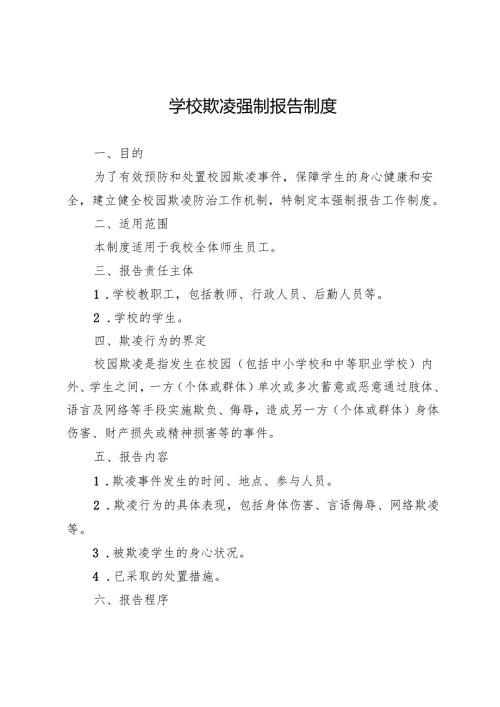 学校欺凌强制报告制度

一、目的

为了有效预防和处置校园欺凌事件，保障学生的身心健康和安全，建立健全校园欺凌防治工作机制，特制定本强制报告工作制度。

二、适用范围

本制度适用于我校全体师生员工。

三、报告责任主体

1.学校教职工，包括教师、行政人员、后勤人员等。

2.学校的学生。

四、欺凌行为的界定

校园欺凌是指发生在校园（包括中小学校和中等职业学校）内外、学生之间，一方（个体或群体）单次或多次蓄意或恶意通过肢体、语言及网络等手段实施欺负、侮辱，造成另一方（个体或群体）身体伤害、财产损失或精神损害等的事件。

五、报告内容

1.欺凌事件发生的时间、地点、参与人员。

2.欺凌行为的具体表现，包括身体伤害、言语侮辱、网络欺凌等。

3.被欺凌学生的身心状况。

4.已采取的处置措施。

六、报告程序